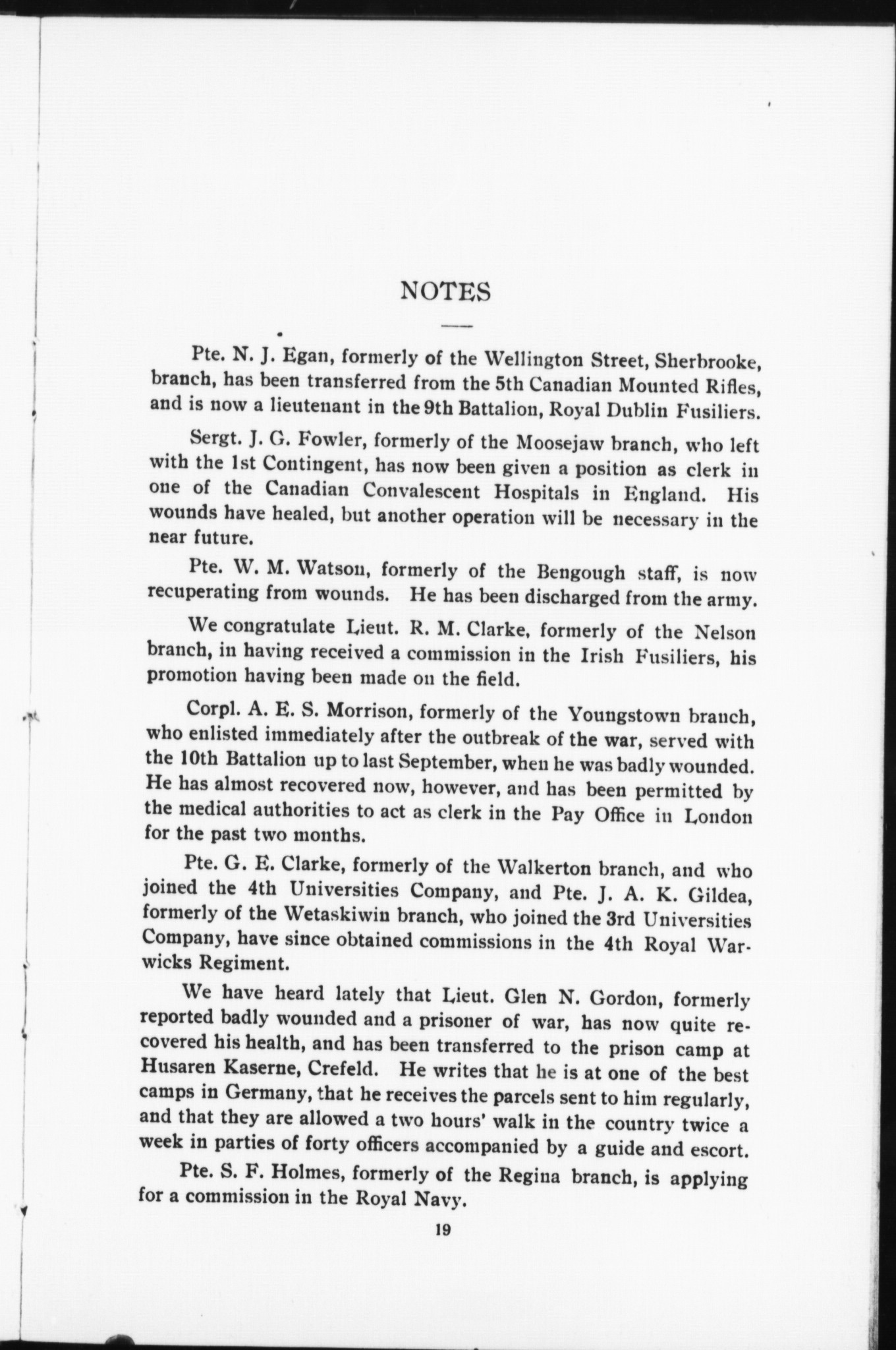 NOTES

Pte. N. J. Egan, formerly of the Wellington Street, Sherbrooke, branch, has been transferred from the 5th Canadian Mounted Rifles, and is now a lieutenant in the 9th Battalion, Royal Dublin Fusiliers.

Sergt. J. G. Fowler, formerly of the Moosejaw branch, who left with the 1st Contingent, has now been given a position as clerk in one of the Canadian Convalescent Hospitals in England. His wounds have healed, but another operation will be necessary in the near future.

Pte. W. M. Watson, formerly of the Bengough staff, is now recuperating from wounds. He has been discharged from the army.

We congratulate Lieut. R. M. Clarke, formerly of the Nelson branch, in having received a commission in the Irish Fusiliers, his promotion having been made on the field.

Corpl. A. E. S. Morrison, formerly of the Youngstown branch, who enlisted immediately after the outbreak of the war, served with the 10th Battalion up to last September, when he was badly wounded. He has almost recovered now, however, and has been permitted by the medical authorities to act as clerk in the Pay Office in London for the past two months.

Pte. G. E. Clarke, formerly of the Walkerton branch, and who joined the 4th Universities Company, and Pte. J. A. K. Gildea, formerly of the Wetaskiwin branch, who joined the 3rd Universities Company, have since obtained commissions in the 4th Royal Warwicks Regiment.

We have heard lately that Lieut. Glen N. Gordon, formerly reported badly wounded and a prisoner of war, has now quite recovered his health, and has been transferred to the prison camp at Husaren Kaserne, Crefeld. He writes that he is at one of the best camps in Germany, that he receives the parcels sent to him regularly, and that they are allowed a two hours' walk in the country twice a week in parties of forty officers accompanied by a guide and escort.

Pte. S. F. Holmes, formerly of the Regina branch, is applying for a commission in the Royal Navy.

19